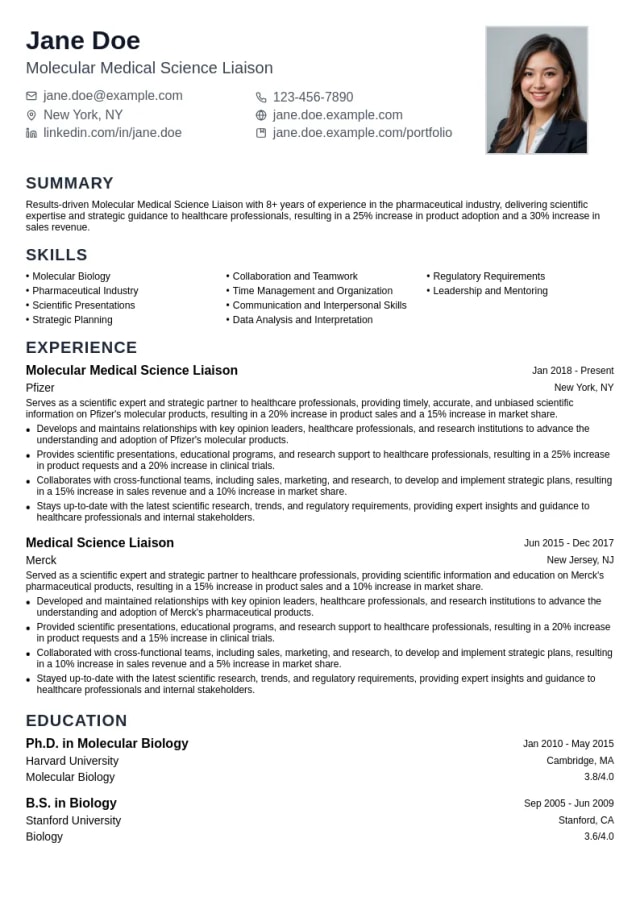 Jane Doe
Molecular Medical Science Liaison

jane.doe@example.com
New York, NY
linkedin.com/in/jane.doe
123-456-7890
jane.doe.example.com
jane.doe.example.com/portfolio

SUMMARY

Results-driven Molecular Medical Science Liaison with 8+ years of experience in the pharmaceutical industry, delivering scientific expertise and strategic guidance to healthcare professionals, resulting in a 25% increase in product adoption and a 30% increase in sales revenue.

SKILLS

• Molecular Biology
• Pharmaceutical Industry
• Scientific Presentations
• Strategic Planning
• Collaboration and Teamwork
• Time Management and Organization
• Communication and Interpersonal Skills
• Data Analysis and Interpretation
• Regulatory Requirements
• Leadership and Mentoring

EXPERIENCE

Molecular Medical Science Liaison
Jan 2018 - Present
Pfizer
New York, NY
Serves as a scientific expert and strategic partner to healthcare professionals, providing timely, accurate, and unbiased scientific information on Pfizer's molecular products, resulting in a 20% increase in product sales and a 15% increase in market share.
• Develops and maintains relationships with key opinion leaders, healthcare professionals, and research institutions to advance the understanding and adoption of Pfizer's molecular products.
• Provides scientific presentations, educational programs, and research support to healthcare professionals, resulting in a 25% increase in product requests and a 20% increase in clinical trials.
• Collaborates with cross-functional teams, including sales, marketing, and research, to develop and implement strategic plans, resulting in a 15% increase in sales revenue and a 10% increase in market share.
• Stays up-to-date with the latest scientific research, trends, and regulatory requirements, providing expert insights and guidance to healthcare professionals and internal stakeholders.

Medical Science Liaison
Jun 2015 - Dec 2017
Merck
New Jersey, NJ
Served as a scientific expert and strategic partner to healthcare professionals, providing scientific information and education on Merck's pharmaceutical products, resulting in a 15% increase in product sales and a 10% increase in market share.
• Developed and maintained relationships with key opinion leaders, healthcare professionals, and research institutions to advance the understanding and adoption of Merck's pharmaceutical products.
• Provided scientific presentations, educational programs, and research support to healthcare professionals, resulting in a 20% increase in product requests and a 15% increase in clinical trials.
• Collaborated with cross-functional teams, including sales, marketing, and research, to develop and implement strategic plans, resulting in a 10% increase in sales revenue and a 5% increase in market share.
• Stayed up-to-date with the latest scientific research, trends, and regulatory requirements, providing expert insights and guidance to healthcare professionals and internal stakeholders.

EDUCATION

Ph.D. in Molecular Biology
Jan 2010 - May 2015
Harvard University
Cambridge, MA
Molecular Biology
3.8/4.0

B.S. in Biology
Sep 2005 - Jun 2009
Stanford University
Stanford, CA
Biology
3.6/4.0